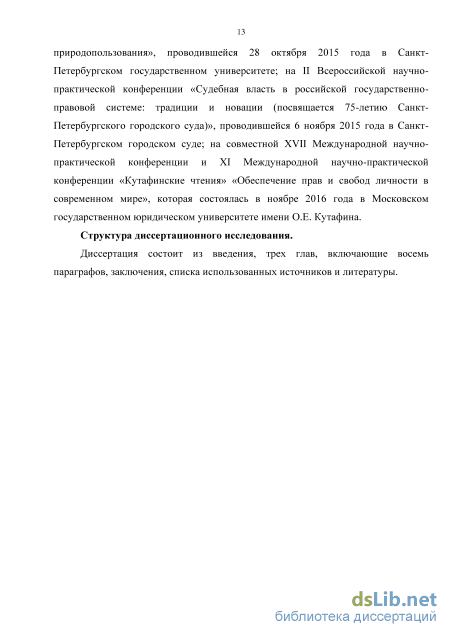 13

природопользования», проводившейся 28 октября 2015 года в Санкт-Петербургском государственном университете; на II Всероссийской научно-практической конференции «Судебная власть в российской государственно-правовой системе: традиции и новации (посвящается 75-летию Санкт-Петербургского городского суда)», проводившейся 6 ноября 2015 года в Санкт-Петербургском городском суде; на совместной XVII Международной научно-практической конференции и XI Международной научно-практической конференции «Кутафинские чтения» «Обеспечение прав и свобод личности в современном мире», которая состоялась в ноябре 2016 года в Московском государственном юридическом университете имени О.Е. Кутафина.

Структура диссертационного исследования.

Диссертация состоит из введения, трех глав, включающие восемь параграфов, заключения, списка использованных источников и литературы.

dsLib.net
библиотека диссертаций